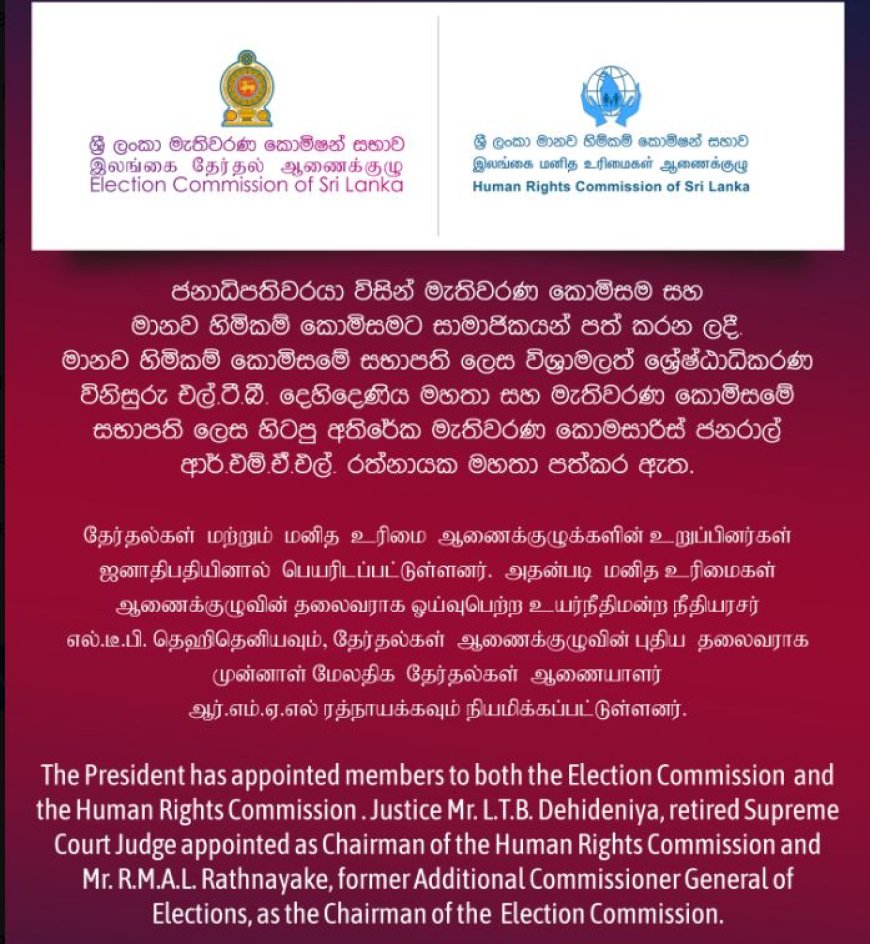 ශ්‍රී ලංකා මැතිවරණ කොමිෂන් සභාව
இலங்கை தேர்தல் ஆணைக்குழு
Election Commission of Sri Lanka

ශ්‍රී ලංකා මානව හිමිකම් කොමිෂන් සභාව
இலங்கை மனித உரிமைகள் ஆணைக்குழு
Human Rights Commission of Sri Lanka

ජනාධිපතිවරයා විසින් මැතිවරණ කොමිසම සහ මානව හිමිකම් කොමිසමට සාමාජිකයන් පත් කරන ලදී. මානව හිමිකම් කොමිසමේ සභාපති ලෙස විශ්‍රාමලත් ශ්‍රේෂ්ඨාධිකරණ විනිසුරු එල්.ටී.බී. දෙහිදෙණිය මහතා සහ මැතිවරණ කොමිසමේ සභාපති ලෙස හිටපු අතිරේක මැතිවරණ කොමසාරිස් ජනරාල් ආර්.එම්.ඒ.එල්. රත්නායක මහතා පත්කර ඇත.

தேர்தல்கள் மற்றும் மனித உரிமை ஆணைக்குழுக்களின் உறுப்பினர்கள் ஜனாதிபதியினால் பெயரிடப்பட்டுள்ளனர். அதன்படி மனித உரிமைகள் ஆணைக்குழுவின் தலைவராக ஓய்வுபெற்ற உயர்நீதிமன்ற நீதியரசர் எல்.டீ.பி. தெஹிதெனியவும், தேர்தல்கள் ஆணைக்குழுவின் புதிய தலைவராக முன்னாள் மேலதிக தேர்தல்கள் ஆணையாளர் ஆர்.எம்.ஏ.எல் ரத்நாயக்கவும் நியமிக்கப்பட்டுள்ளனர்.

The President has appointed members to both the Election Commission and the Human Rights Commission . Justice Mr. L.T.B. Dehideniya, retired Supreme Court Judge appointed as Chairman of the Human Rights Commission and Mr. R.M.A.L. Rathnayake, former Additional Commissioner General of Elections, as the Chairman of the Election Commission.